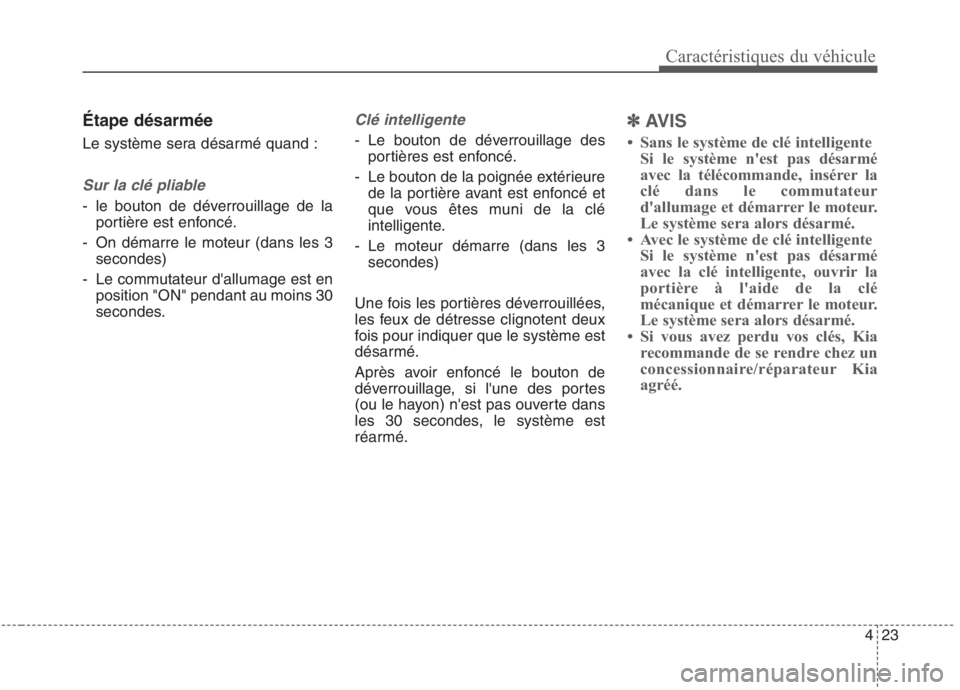 Caractéristiques du véhicule

Étape désarmée

Le système sera désarmé quand :

Sur la clé pliable

- le bouton de déverrouillage de la portière est enfoncé.
- On démarre le moteur (dans les 3 secondes)
- Le commutateur d'allumage est en position "ON" pendant au moins 30 secondes.

Clé intelligente

- Le bouton de déverrouillage des portières est enfoncé.
- Le bouton de la poignée extérieure de la portière avant est enfoncé et que vous êtes muni de la clé intelligente.
- Le moteur démarre (dans les 3 secondes)

Une fois les portières déverrouillées, les feux de détresse clignotent deux fois pour indiquer que le système est désarmé.

Après avoir enfoncé le bouton de déverrouillage, si l'une des portes (ou le hayon) n'est pas ouverte dans les 30 secondes, le système est réarmé.

✽ AVIS

• Sans le système de clé intelligente Si le système n'est pas désarmé avec la télécommande, insérer la clé dans le commutateur d'allumage et démarrer le moteur. Le système sera alors désarmé.
• Avec le système de clé intelligente Si le système n'est pas désarmé avec la clé intelligente, ouvrir la portière à l'aide de la clé mécanique et démarrer le moteur. Le système sera alors désarmé.
• Si vous avez perdu vos clés, Kia recommande de se rendre chez un concessionnaire/réparateur Kia agréé.

4 23

carmanualsonline.info